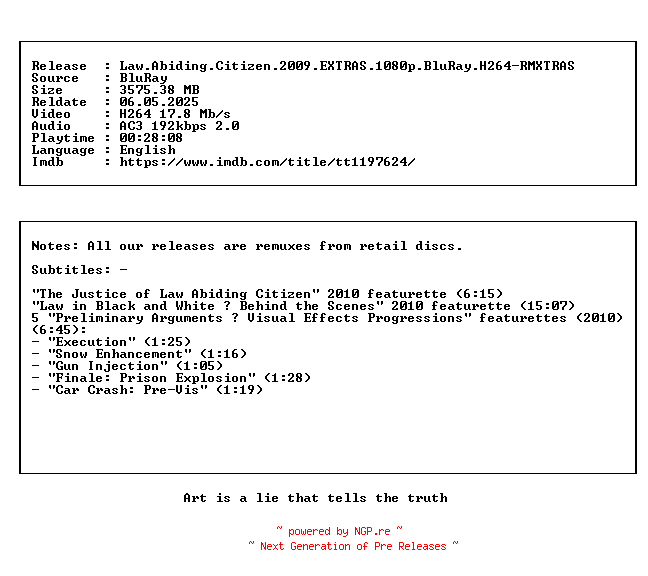 Release  : Law.Abiding.Citizen.2009.EXTRAS.1080p.BluRay.H264-RMXTRAS
Source   : BluRay
Size     : 3575.38 MB
Reldate  : 06.05.2025
Video    : H264 17.8 Mb/s
Audio    : AC3 192kbps 2.0
Playtime : 00:28:08
Language : English
Imdb     : https://www.imdb.com/title/tt1197624/

Notes: All our releases are remuxes from retail discs.

Subtitles: -

"The Justice of Law Abiding Citizen" 2010 featurette (6:15)
"Law in Black and White ? Behind the Scenes" 2010 featurette (15:07)
5 "Preliminary Arguments ? Visual Effects Progressions" featurettes (2010) (6:45):
- "Execution" (1:25)
- "Snow Enhancement" (1:16)
- "Gun Injection" (1:05)
- "Finale: Prison Explosion" (1:28)
- "Car Crash: Pre-Vis" (1:19)

Art is a lie that tells the truth

~ powered by NGP.re ~
~ Next Generation of Pre Releases ~